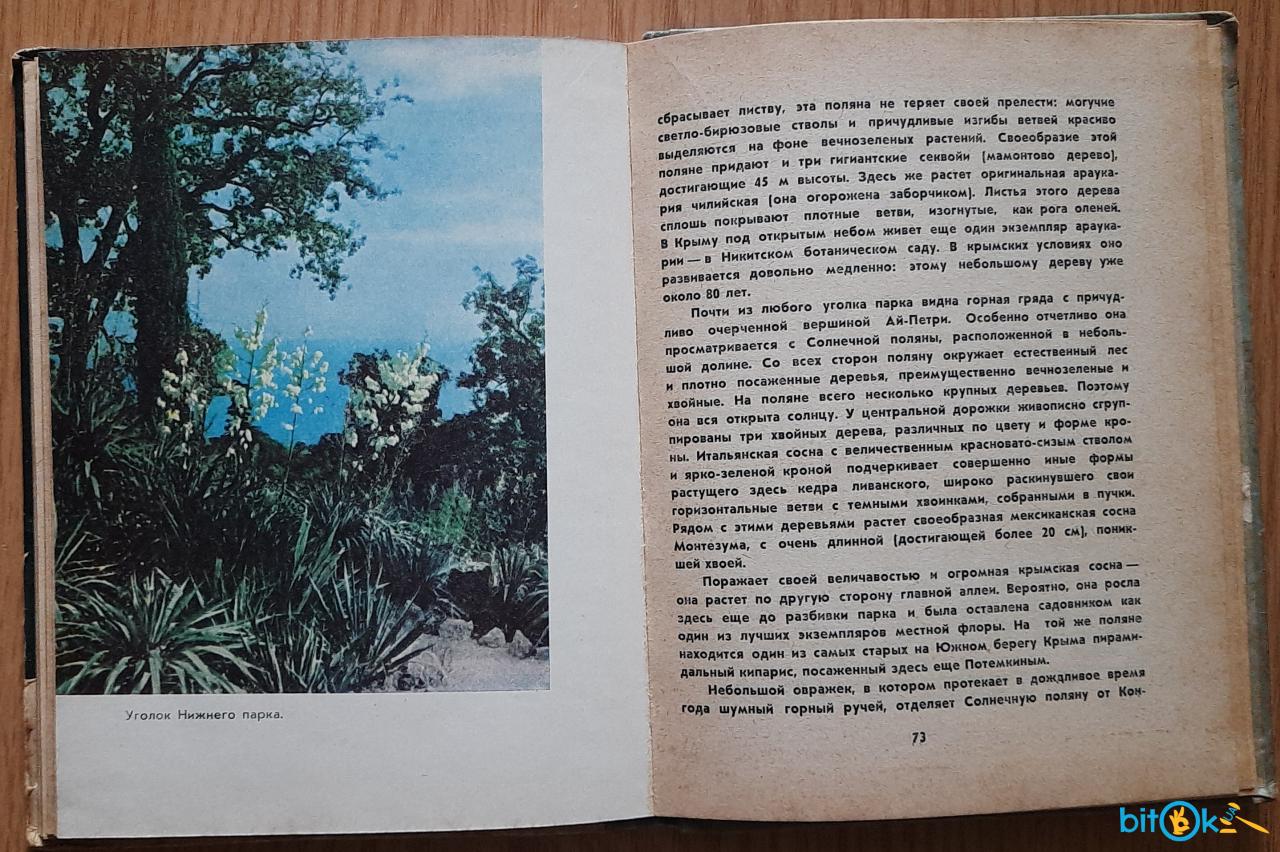 Уголок Нижнего парка.

сбрасывает листву, эта поляна не теряет своей прелести: могучие светло-бирюзовые стволы и причудливые изгибы ветвей красиво выделяются на фоне вечнозеленых растений. Своеобразие этой поляне придают и три гигантские секвойи (мамонтово дерево), достигающие 45 м высоты. Здесь же растет оригинальная араукария чилийская (она огорожена заборчиком). Листья этого дерева сплошь покрывают плотные ветви, изогнутые, как рога оленей. В Крыму под открытым небом живет еще один экземпляр араукарии — в Никитском ботаническом саду. В крымских условиях оно развивается довольно медленно: этому небольшому дереву уже около 80 лет.

Почти из любого уголка парка видна горная гряда с причудливо очерченной вершиной Ай-Петри. Особенно отчетливо она просматривается с Солнечной поляны, расположенной в небольшой долине. Со всех сторон поляну окружает естественный лес и плотно посаженные деревья, преимущественно вечнозеленые и хвойные. На поляне всего несколько крупных деревьев. Поэтому она вся открыта солнцу. У центральной дорожки живописно сгруппированы три хвойных дерева, различных по цвету и форме кроны. Итальянская сосна с величественным красновато-сизым стволом и ярко-зеленой кроной подчеркивает совершенно иные формы растущего здесь кедра ливанского, широко раскинувшего свои горизонтальные ветви с темными хвоинками, собранными в пучки. Рядом с этими деревьями растет своеобразная мексиканская сосна Монтезума, с очень длинной (достигающей более 20 см), поникшей хвоей.

Поражает своей величавостью и огромная крымская сосна — она растет по другую сторону главной аллеи. Вероятно, она росла здесь еще до разбивки парка и была оставлена садовником как один из лучших экземпляров местной флоры. На той же поляне находится один из самых старых на Южном берегу Крыма пирамидальный кипарис, посаженный здесь еще Потемкиным.

Небольшой овражек, в котором протекает в дождливое время года шумный горный ручей, отделяет Солнечную поляну от Кон-

73

bitok